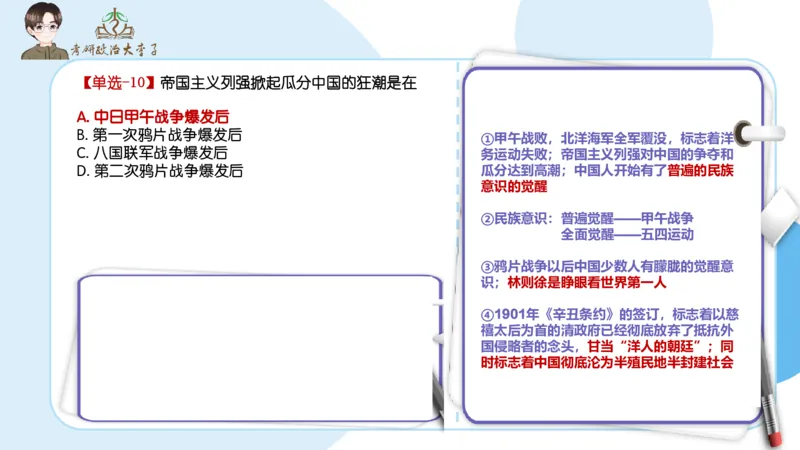 考研政治大李子

【单选-10】帝国主义列强掀起瓜分中国的狂潮是在

A. 中日甲午战争爆发后
B. 第一次鸦片战争爆发后
C. 八国联军战争爆发后
D. 第二次鸦片战争爆发后

①甲午战败，北洋海军全军覆没，标志着洋务运动失败；帝国主义列强对中国的争夺和瓜分达到高潮；中国人开始有了普遍的民族意识的觉醒

②民族意识：普遍觉醒——甲午战争
全面觉醒——五四运动

③鸦片战争以后中国少数人有朦胧的觉醒意识；林则徐是睁眼看世界第一人

④1901年《辛丑条约》的签订，标志着以慈禧太后为首的清政府已经彻底放弃了抵抗外国侵略者的念头，甘当“洋人的朝廷”；同时标志着中国彻底沦为半殖民地半封建社会